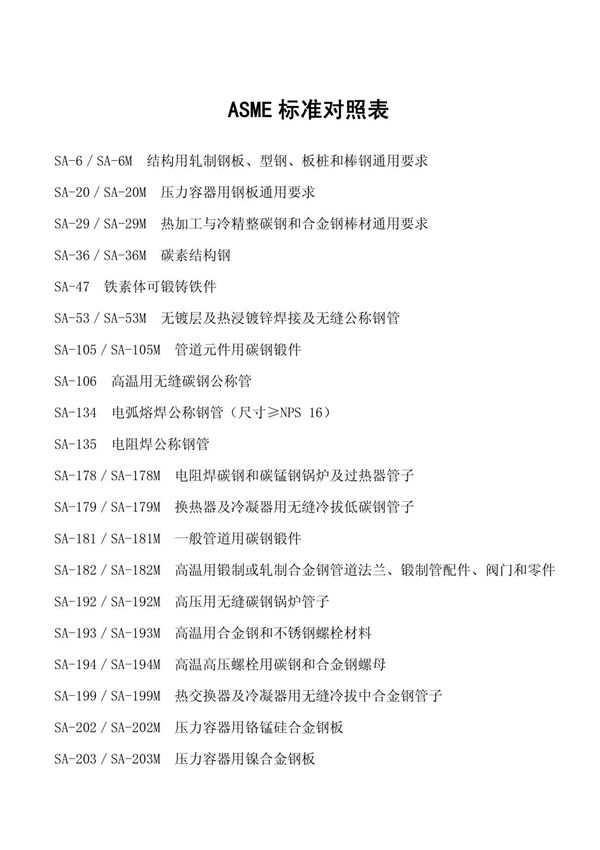 ASME 标准对照表

SA-6 / SA-6M 结构用轧制钢板、型钢、板桩和棒钢通用要求

SA-20 / SA-20M 压力容器用钢板通用要求

SA-29 / SA-29M 热加工与冷精整碳钢和合金钢棒材通用要求

SA-36 / SA-36M 碳素结构钢

SA-47 铁素体可锻铸铁件

SA-53 / SA-53M 无镀层及热浸镀锌焊接及无缝公称钢管

SA-105 / SA-105M 管道元件用碳钢锻件

SA-106 高温用无缝碳钢公称管

SA-134 电弧熔焊公称钢管（尺寸≥NPS 16）

SA-135 电阻焊公称钢管

SA-178 / SA-178M 电阻焊碳钢和碳锰钢锅炉及过热器管子

SA-179 / SA-179M 换热器及冷凝器用无缝冷拔低碳钢管子

SA-181 / SA-181M 一般管道用碳钢锻件

SA-182 / SA-182M 高温用锻制或轧制合金钢管道法兰、锻制管配件、阀门和零件

SA-192 / SA-192M 高压用无缝碳钢锅炉管子

SA-193 / SA-193M 高温用合金钢和不锈钢螺栓材料

SA-194 / SA-194M 高温高压螺栓用碳钢和合金钢螺母

SA-199 / SA-199M 热交换器及冷凝器用无缝冷拔中合金钢管子

SA-202 / SA-202M 压力容器用铬锰硅合金钢板

SA-203 / SA-203M 压力容器用镍合金钢板